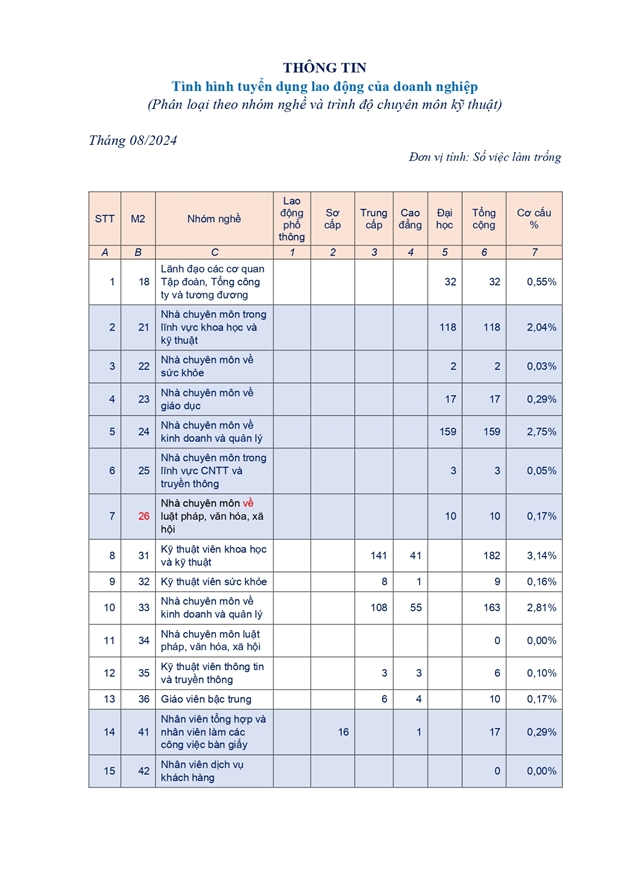 THÔNG TIN
Tình hình tuyển dụng lao động của doanh nghiệp
(Phân loại theo nhóm nghề và trình độ chuyên môn kỹ thuật)

Tháng 08/2024

Đơn vị tính: Số việc làm trống

| STT | M2 | Nhóm nghề | Lao động phổ thông | Sơ cấp | Trung cấp | Cao đẳng | Đại học | Tổng cộng | Cơ cấu % |
|---|---|---|---|---|---|---|---|---|---|
| A | B | C | 1 | 2 | 3 | 4 | 5 | 6 | 7 |
| 1 | 18 | Lãnh đạo các cơ quan Tập đoàn, Tổng công ty và tương đương | | | | | 32 | 32 | 0,55% |
| 2 | 21 | Nhà chuyên môn trong lĩnh vực khoa học và kỹ thuật | | | | | 118 | 118 | 2,04% |
| 3 | 22 | Nhà chuyên môn về sức khỏe | | | | | 2 | 2 | 0,03% |
| 4 | 23 | Nhà chuyên môn về giáo dục | | | | | 17 | 17 | 0,29% |
| 5 | 24 | Nhà chuyên môn về kinh doanh và quản lý | | | | | 159 | 159 | 2,75% |
| 6 | 25 | Nhà chuyên môn trong lĩnh vực CNTT và truyền thông | | | | | 3 | 3 | 0,05% |
| 7 | 26 | Nhà chuyên môn về luật pháp, văn hóa, xã hội | | | | | 10 | 10 | 0,17% |
| 8 | 31 | Kỹ thuật viên khoa học và kỹ thuật | | | 141 | 41 | | 182 | 3,14% |
| 9 | 32 | Kỹ thuật viên sức khỏe | | | 8 | 1 | | 9 | 0,16% |
| 10 | 33 | Nhà chuyên môn về kinh doanh và quản lý | | | 108 | 55 | | 163 | 2,81% |
| 11 | 34 | Nhà chuyên môn luật pháp, văn hóa, xã hội | | | | | | 0 | 0,00% |
| 12 | 35 | Kỹ thuật viên thông tin và truyền thông | | | 3 | 3 | | 6 | 0,10% |
| 13 | 36 | Giáo viên bậc trung | | | 6 | 4 | | 10 | 0,17% |
| 14 | 41 | Nhân viên tổng hợp và nhân viên làm các công việc bàn giấy | | 16 | | 1 | | 17 | 0,29% |
| 15 | 42 | Nhân viên dịch vụ khách hàng | | | | | | 0 | 0,00% |